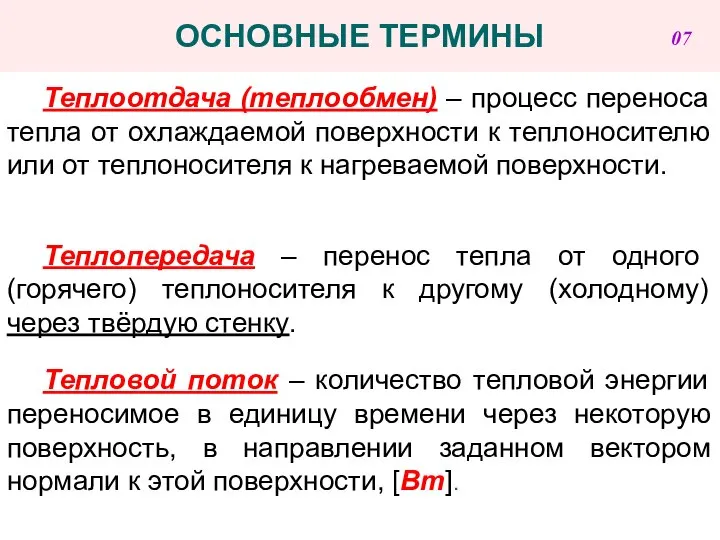 ОСНОВНЫЕ ТЕРМИНЫ

07

Теплоотдача (теплообмен) – процесс переноса тепла от охлаждаемой поверхности к теплоносителю или от теплоносителя к нагреваемой поверхности.

Теплопередача – перенос тепла от одного (горячего) теплоносителя к другому (холодному) через твёрдую стенку.

Тепловой поток – количество тепловой энергии переносимое в единицу времени через некоторую поверхность, в направлении заданном вектором нормали к этой поверхности, [Вт].